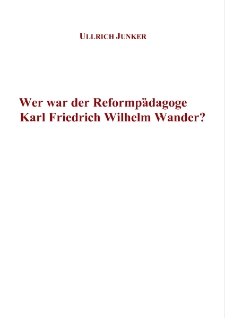 ULLRICH JUNKER

Wer war der Reformpädagoge Karl Friedrich Wilhelm Wander?